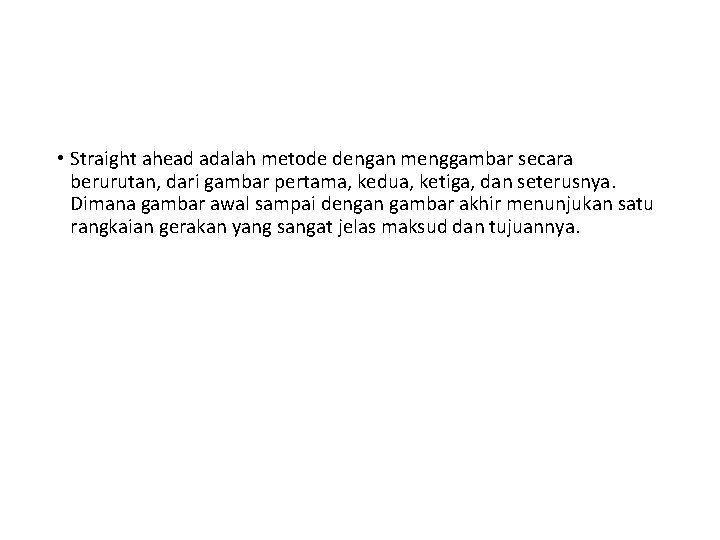 • Straight ahead adalah metode dengan menggambar secara berurutan, dari gambar pertama, kedua, ketiga, dan seterusnya. Dimana gambar awal sampai dengan gambar akhir menunjukan satu rangkaian gerakan yang sangat jelas maksud dan tujuannya.